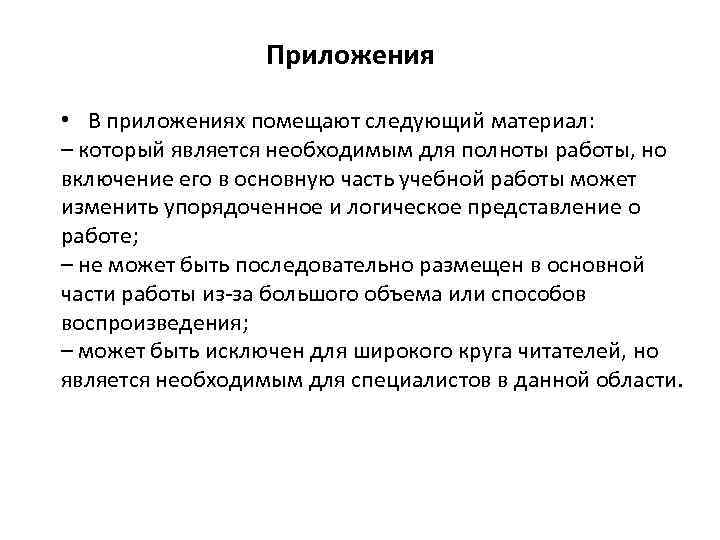 Приложения

• В приложениях помещают следующий материал:
– который является необходимым для полноты работы, но включение его в основную часть учебной работы может изменить упорядоченное и логическое представление о работе;
– не может быть последовательно размещен в основной части работы из-за большого объема или способов воспроизведения;
– может быть исключен для широкого круга читателей, но является необходимым для специалистов в данной области.